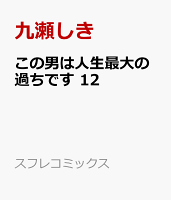 九瀬しき

この男は人生最大の過ちです 12

スフレコミックス